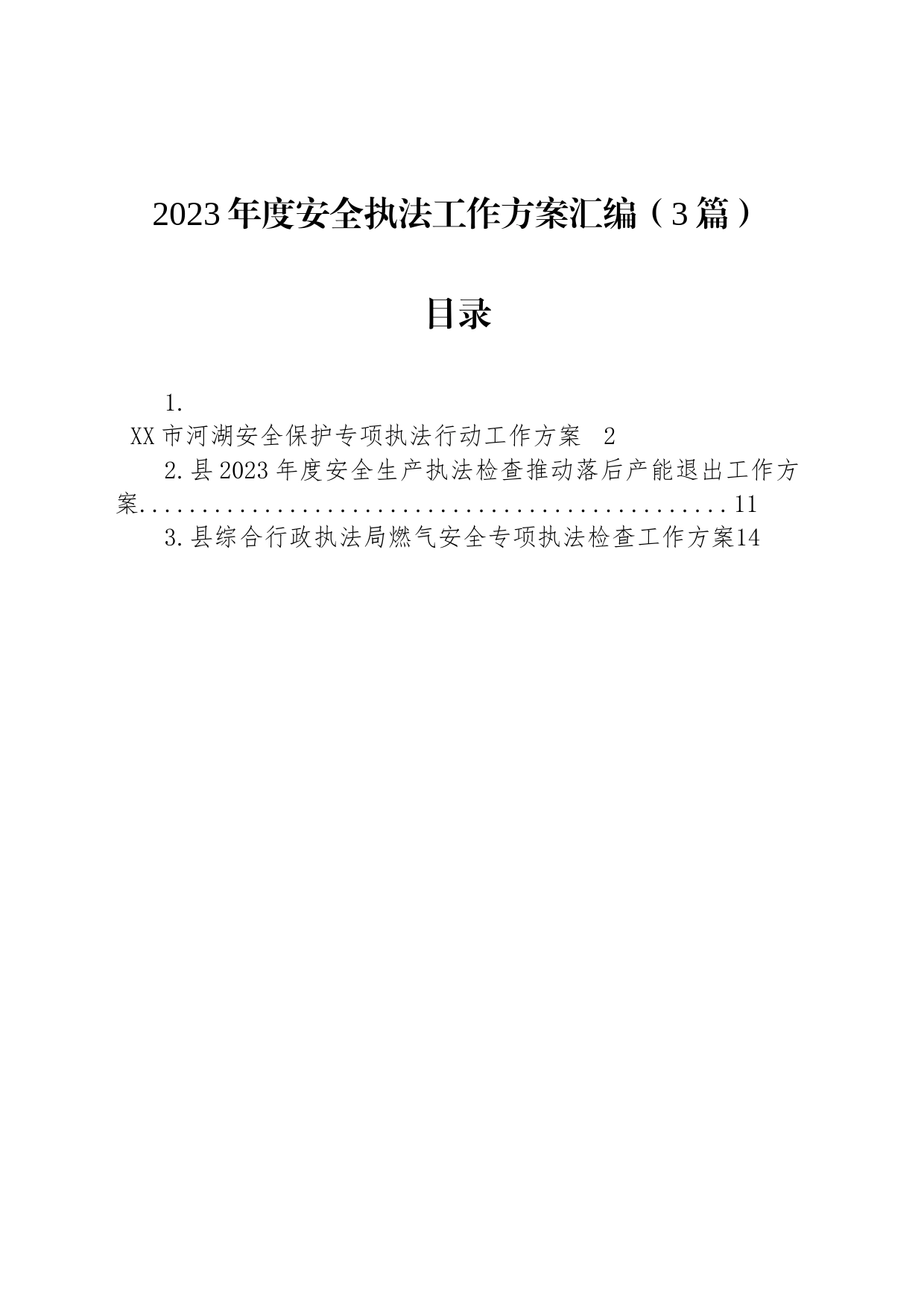 2023年度安全执法工作方案汇编（3篇）

目录

1.
XX市河湖安全保护专项执法行动工作方案 2

2.县2023年度安全生产执法检查推动落后产能退出工作方案..................................................11

3.县综合行政执法局燃气安全专项执法检查工作方案14